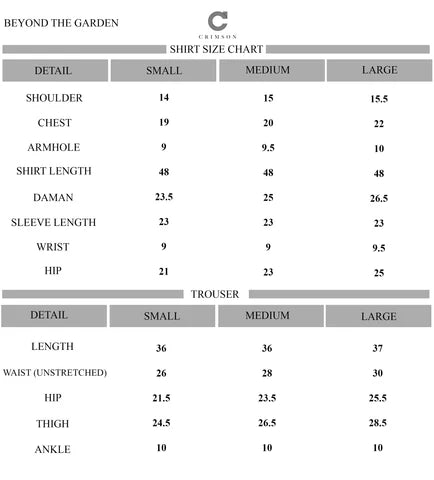 BEYOND THE GARDEN

C
CRIMSON

SHIRT SIZE CHART

| DETAIL | SMALL | MEDIUM | LARGE |
|---|---|---|---|
| SHOULDER | 14 | 15 | 15.5 |
| CHEST | 19 | 20 | 22 |
| ARMHOLE | 9 | 9.5 | 10 |
| SHIRT LENGTH | 48 | 48 | 48 |
| DAMAN | 23.5 | 25 | 26.5 |
| SLEEVE LENGTH | 23 | 23 | 23 |
| WRIST | 9 | 9 | 9.5 |
| HIP | 21 | 23 | 25 |

TROUSER

| DETAIL | SMALL | MEDIUM | LARGE |
|---|---|---|---|
| LENGTH | 36 | 36 | 37 |
| WAIST (UNSTRETCHED) | 26 | 28 | 30 |
| HIP | 21.5 | 23.5 | 25.5 |
| THIGH | 24.5 | 26.5 | 28.5 |
| ANKLE | 10 | 10 | 10 |